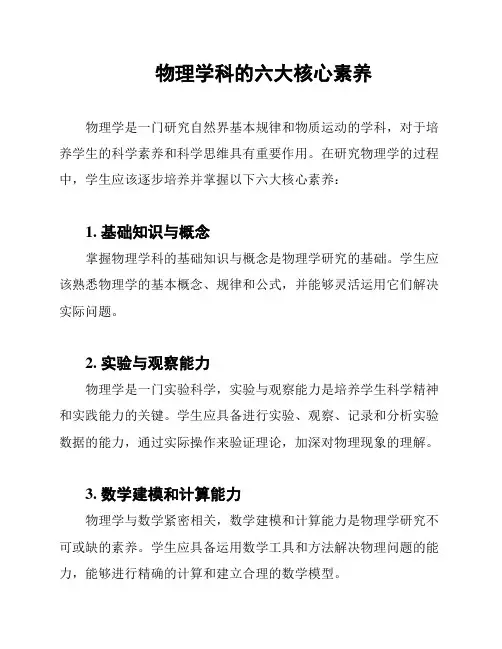 物理学科的六大核心素养

物理学是一门研究自然界基本规律和物质运动的学科，对于培养学生的科学素养和科学思维具有重要作用。在研究物理学的过程中，学生应该逐步培养并掌握以下六大核心素养：

1. 基础知识与概念

掌握物理学科的基础知识与概念是物理学研究的基础。学生应该熟悉物理学的基本概念、规律和公式，并能够灵活运用它们解决实际问题。

2. 实验与观察能力

物理学是一门实验科学，实验与观察能力是培养学生科学精神和实践能力的关键。学生应具备进行实验、观察、记录和分析实验数据的能力，通过实际操作来验证理论，加深对物理现象的理解。

3. 数学建模和计算能力

物理学与数学紧密相关，数学建模和计算能力是物理学研究不可或缺的素养。学生应具备运用数学工具和方法解决物理问题的能力，能够进行精确的计算和建立合理的数学模型。